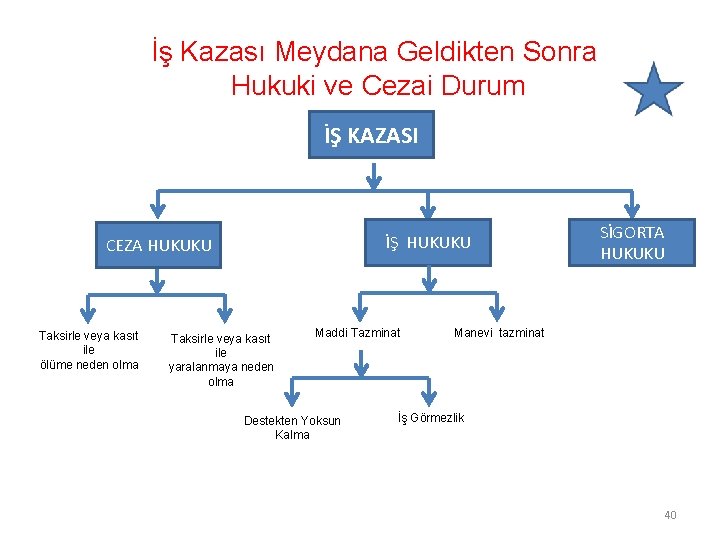 İş Kazası Meydana Geldikten Sonra
Hukuki ve Cezai Durum

İŞ KAZASI

CEZA HUKUKU

İŞ HUKUKU

SİGORTA HUKUKU

Taksirle veya kasıt ile ölüme neden olma

Taksirle veya kasıt ile yaralanmaya neden olma

Maddi Tazminat

Manevi tazminat

Destekten Yoksun Kalma

İş Görmezlik

40